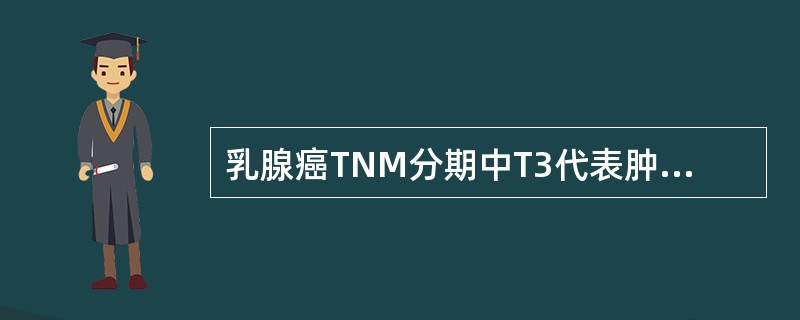 乳腺癌TNM分期中T3代表肿...